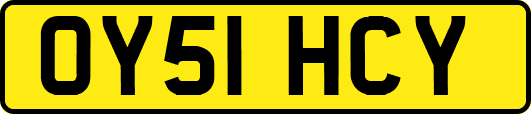 OY51 HCY